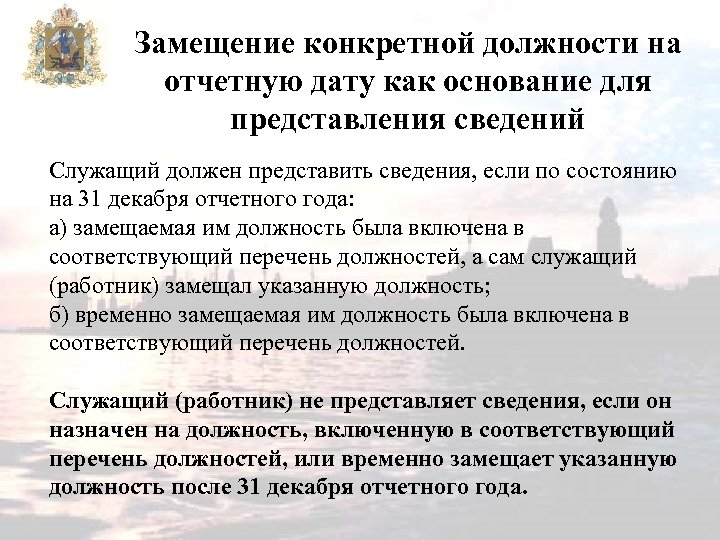 Замещение конкретной должности на отчетную дату как основание для представления сведений

Служащий должен представить сведения, если по состоянию на 31 декабря отчетного года:
а) замещаемая им должность была включена в соответствующий перечень должностей, а сам служащий (работник) замещал указанную должность;
б) временно замещаемая им должность была включена в соответствующий перечень должностей.

Служащий (работник) не представляет сведения, если он назначен на должность, включенную в соответствующий перечень должностей, или временно замещает указанную должность после 31 декабря отчетного года.